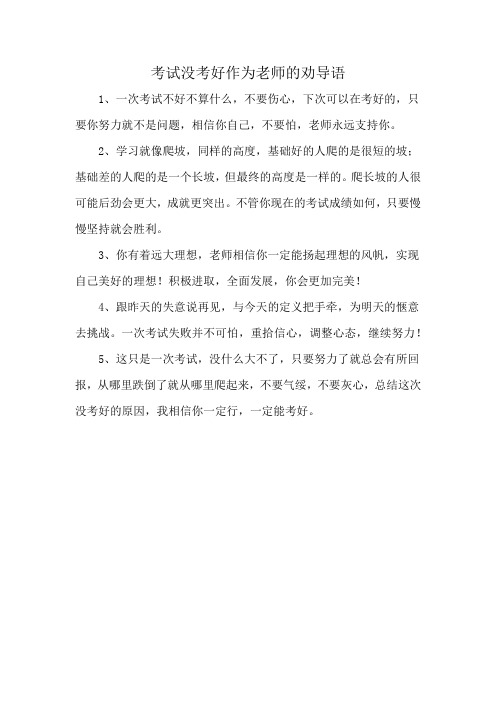 考试没考好作为老师的劝导语

1、一次考试不好不算什么，不要伤心，下次可以在考好的，只要你努力就不是问题，相信你自己，不要怕，老师永远支持你。

2、学习就像爬坡，同样的高度，基础好的人爬的是很短的坡；基础差的人爬的是一个长坡，但最终的高度是一样的。爬长坡的人很可能后劲会更大，成就更突出。不管你现在的考试成绩如何，只要慢慢坚持就会胜利。

3、你有着远大理想，老师相信你一定能扬起理想的风帆，实现自己美好的理想！积极进取，全面发展，你会更加完美！

4、跟昨天的失意说再见，与今天的定义把手牵，为明天的惬意去挑战。一次考试失败并不可怕，重拾信心，调整心态，继续努力！

5、这只是一次考试，没什么大不了，只要努力了就总会有所回报，从哪里跌倒了就从哪里爬起来，不要气绥，不要灰心，总结这次没考好的原因，我相信你一定行，一定能考好。